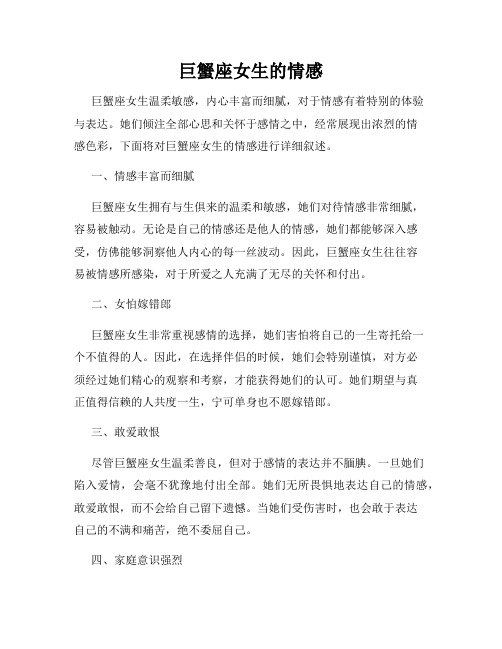 巨蟹座女生的情感

巨蟹座女生温柔敏感，内心丰富而细腻，对于情感有着特别的体验与表达。她们倾注全部心思和关怀于感情之中，经常展现出浓烈的情感色彩，下面将对巨蟹座女生的情感进行详细叙述。

一、情感丰富而细腻

巨蟹座女生拥有与生俱来的温柔和敏感，她们对待情感非常细腻，容易被触动。无论是自己的情感还是他人的情感，她们都能够深入感受，仿佛能够洞察他人内心的每一丝波动。因此，巨蟹座女生往往容易被情感所感染，对于所爱之人充满了无尽的关怀和付出。

二、女怕嫁错郎

巨蟹座女生非常重视感情的选择，她们害怕将自己的一生寄托给一个不值得的人。因此，在选择伴侣的时候，她们会特别谨慎，对方必须经过她们精心的观察和考察，才能获得她们的认可。她们期望与真正值得信赖的人共度一生，宁可单身也不愿嫁错郎。

三、敢爱敢恨

尽管巨蟹座女生温柔善良，但对于感情的表达并不腼腆。一旦她们陷入爱情，会毫不犹豫地付出全部。她们无所畏惧地表达自己的情感，敢爱敢恨，而不会给自己留下遗憾。当她们受伤害时，也会敢于表达自己的不满和痛苦，绝不委屈自己。

四、家庭意识强烈